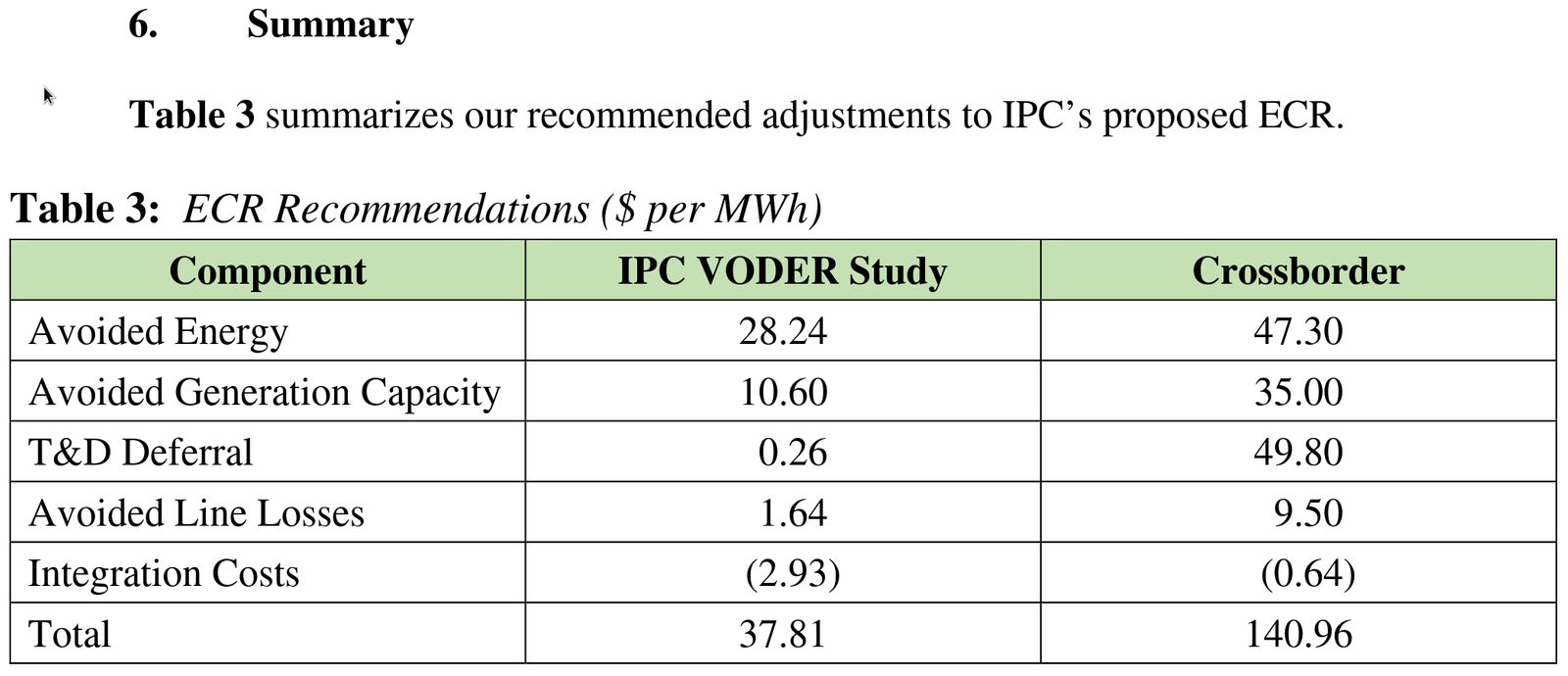 6. Summary

Table 3 summarizes our recommended adjustments to IPC's proposed ECR.

Table 3: ECR Recommendations ($ per MWh)

| Component | IPC VODER Study | Crossborder |
|---|---|---|
| Avoided Energy | 28.24 | 47.30 |
| Avoided Generation Capacity | 10.60 | 35.00 |
| T&D Deferral | 0.26 | 49.80 |
| Avoided Line Losses | 1.64 | 9.50 |
| Integration Costs | (2.93) | (0.64) |
| Total | 37.81 | 140.96 |